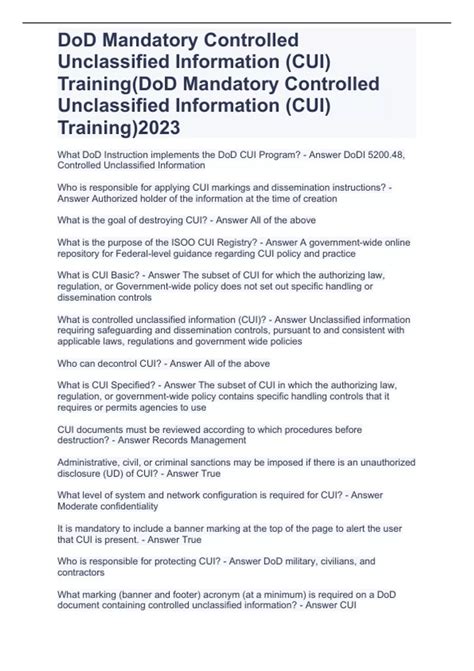 DoD Mandatory Controlled Unclassified Information (CUI) Training(DoD Mandatory Controlled Unclassified Information (CUI) Training)2023

What DoD Instruction implements the DoD CUI Program? - Answer DoDI 5200.48, Controlled Unclassified Information

Who is responsible for applying CUI markings and dissemination instructions? - Answer Authorized holder of the information at the time of creation

What is the goal of destroying CUI? - Answer All of the above

What is the purpose of the ISOO CUI Registry? - Answer A government-wide online repository for Federal-level guidance regarding CUI policy and practice

What is CUI Basic? - Answer The subset of CUI for which the authorizing law, regulation, or Government-wide policy does not set out specific handling or dissemination controls

What is controlled unclassified information (CUI)? - Answer Unclassified information requiring safeguarding and dissemination controls, pursuant to and consistent with applicable laws, regulations and government wide policies

Who can decontrol CUI? - Answer All of the above

What is CUI Specified? - Answer The subset of CUI in which the authorizing law, regulation, or government-wide policy contains specific handling controls that it requires or permits agencies to use

CUI documents must be reviewed according to which procedures before destruction? - Answer Records Management

Administrative, civil, or criminal sanctions may be imposed if there is an unauthorized disclosure (UD) of CUI? - Answer True

What level of system and network configuration is required for CUI? - Answer Moderate confidentiality

It is mandatory to include a banner marking at the top of the page to alert the user that CUI is present. - Answer True

Who is responsible for protecting CUI? - Answer DoD military, civilians, and contractors

What marking (banner and footer) acronym (at a minimum) is required on a DoD document containing controlled unclassified information? - Answer CUI